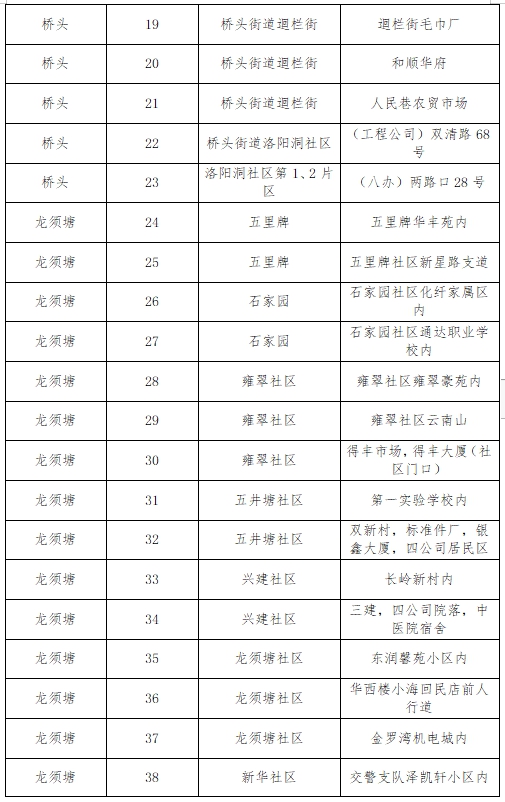 | 桥头 | 19 | 桥头街道迴栏街 | 迴栏街毛巾厂 |
|---|---|---|---|
| 桥头 | 20 | 桥头街道迴栏街 | 和顺华府 |
| 桥头 | 21 | 桥头街道迴栏街 | 人民巷农贸市场 |
| 桥头 | 22 | 桥头街道洛阳洞社区 | （工程公司）双清路68号 |
| 桥头 | 23 | 洛阳洞社区第1、2片区 | （八办）两路口28号 |
| 龙须塘 | 24 | 五里牌 | 五里牌华丰苑内 |
| 龙须塘 | 25 | 五里牌 | 五里牌社区新星路支道 |
| 龙须塘 | 26 | 石家园 | 石家园社区化纤家属区内 |
| 龙须塘 | 27 | 石家园 | 石家园社区通达职业学校内 |
| 龙须塘 | 28 | 雍翠社区 | 雍翠社区雍翠豪苑内 |
| 龙须塘 | 29 | 雍翠社区 | 雍翠社区云南山 |
| 龙须塘 | 30 | 雍翠社区 | 得丰市场，得丰大厦（社区门口） |
| 龙须塘 | 31 | 五井塘社区 | 第一实验学校内 |
| 龙须塘 | 32 | 五井塘社区 | 双新村，标准件厂，银鑫大厦，四公司居民区 |
| 龙须塘 | 33 | 兴建社区 | 长岭新村内 |
| 龙须塘 | 34 | 兴建社区 | 三建，四公司院落，中医院宿舍 |
| 龙须塘 | 35 | 龙须塘社区 | 东润馨苑小区内 |
| 龙须塘 | 36 | 龙须塘社区 | 华西楼小海回民店前人行道 |
| 龙须塘 | 37 | 龙须塘社区 | 金罗湾机电城内 |
| 龙须塘 | 38 | 新华社区 | 交警支队泽凯轩小区内 |